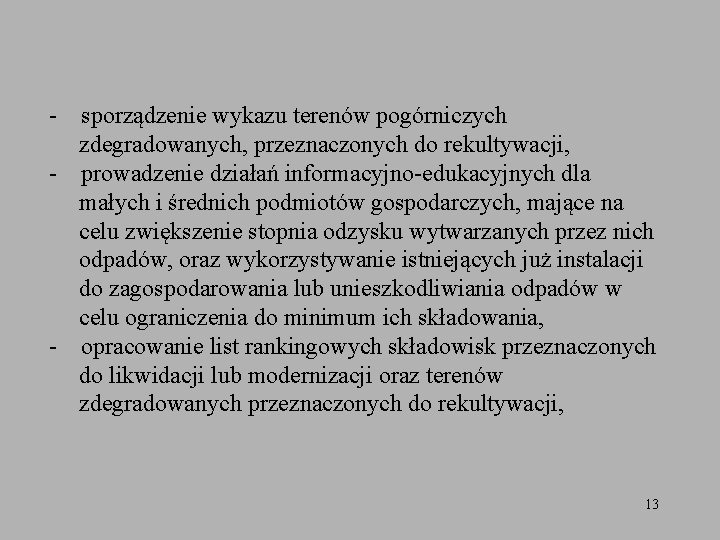 - sporządzenie wykazu terenów pogórniczych zdegradowanych, przeznaczonych do rekultywacji,

- prowadzenie działań informacyjno-edukacyjnych dla małych i średnich podmiotów gospodarczych, mające na celu zwiększenie stopnia odzysku wytwarzanych przez nich odpadów, oraz wykorzystywanie istniejących już instalacji do zagospodarowania lub unieszkodliwiania odpadów w celu ograniczenia do minimum ich składowania,

- opracowanie list rankingowych składowisk przeznaczonych do likwidacji lub modernizacji oraz terenów zdegradowanych przeznaczonych do rekultywacji,

13